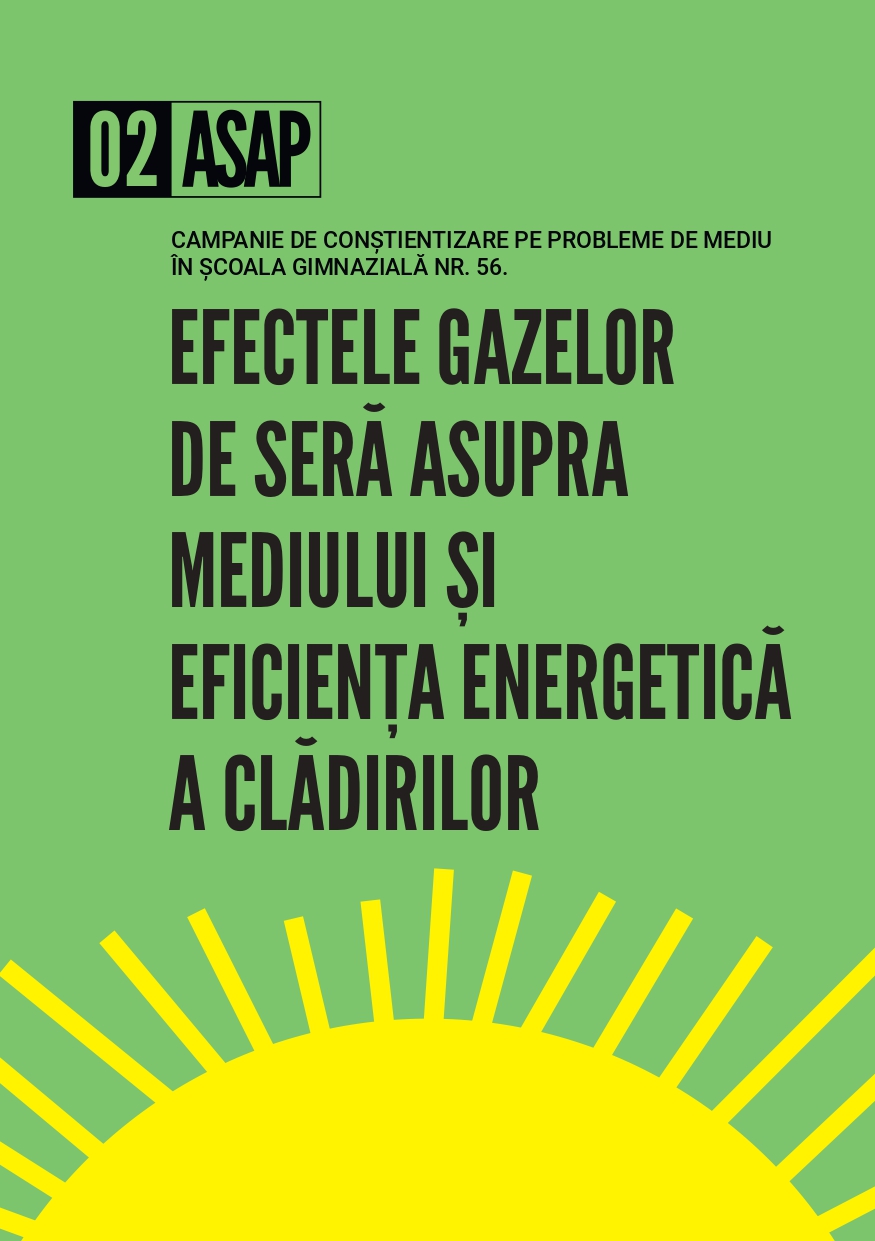 02 ASAP

CAMPANIE DE CONȘTIENTIZARE PE PROBLEME DE MEDIU ÎN ȘCOALA GIMNAZIALĂ NR. 56.

EFECTELE GAZELOR DE SERĂ ASUPRA MEDIULUI ȘI EFICIENȚA ENERGETICĂ A CLĂDIRILOR